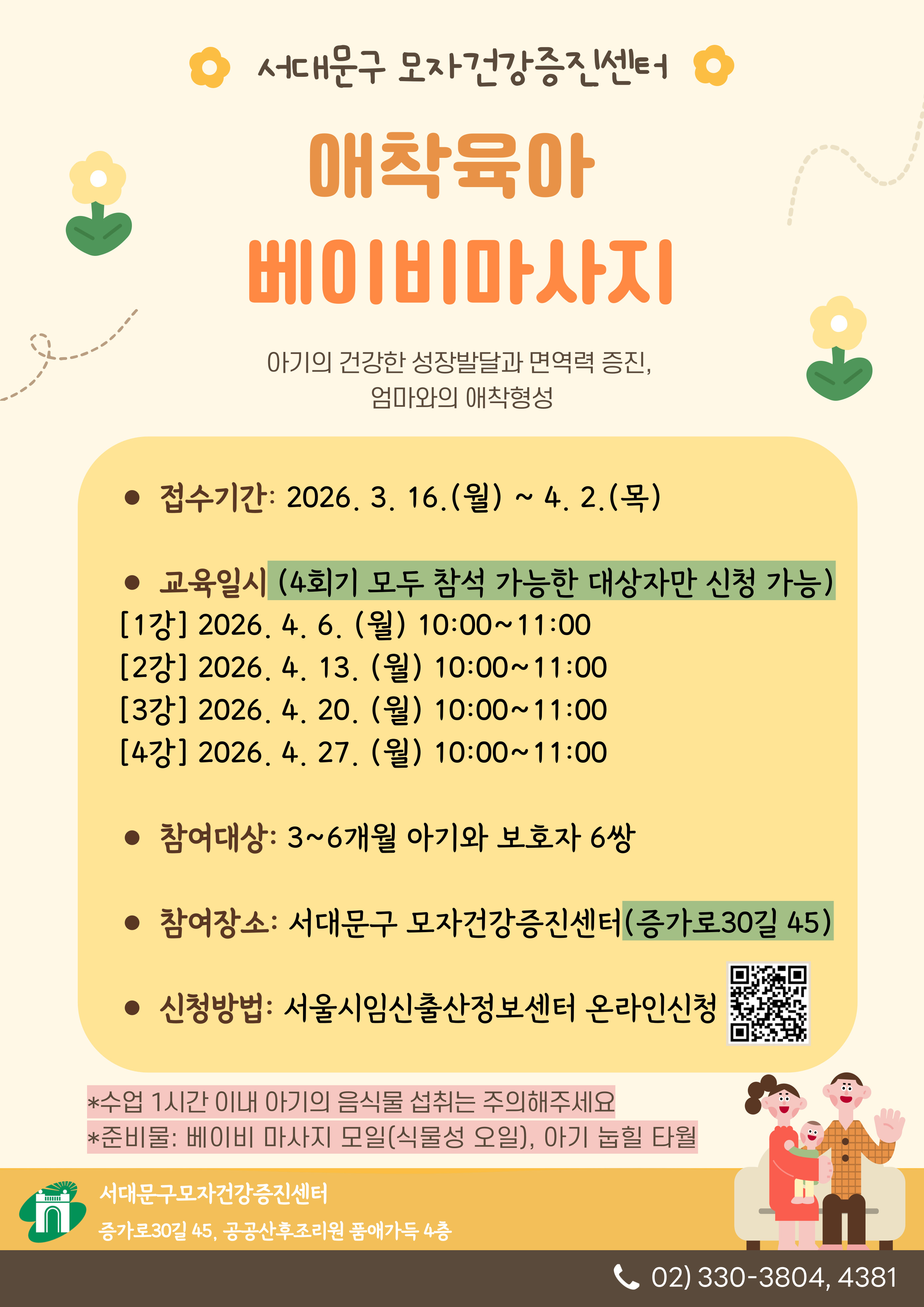 서대문구 모자건강증진센터

애착육아
베이비마사지

아기의 건강한 성장발달과 면역력 증진,
엄마와의 애착형성

● 접수기간: 2026. 3. 16.(월) ~ 4. 2.(목)

● 교육일시 (4회기 모두 참석 가능한 대상자만 신청 가능)
[1강] 2026. 4. 6. (월) 10:00~11:00
[2강] 2026. 4. 13. (월) 10:00~11:00
[3강] 2026. 4. 20. (월) 10:00~11:00
[4강] 2026. 4. 27. (월) 10:00~11:00

● 참여대상: 3~6개월 아기와 보호자 6쌍

● 참여장소: 서대문구 모자건강증진센터(증가로30길 45)

● 신청방법: 서울시임신출산정보센터 온라인신청

*수업 1시간 이내 아기의 음식물 섭취는 주의해주세요
*준비물: 베이비 마사지 모일(식물성 오일), 아기 눕힐 타월

서대문구모자건강증진센터
증가로30길 45, 공공산후조리원 품애가득 4층

02) 330-3804, 4381